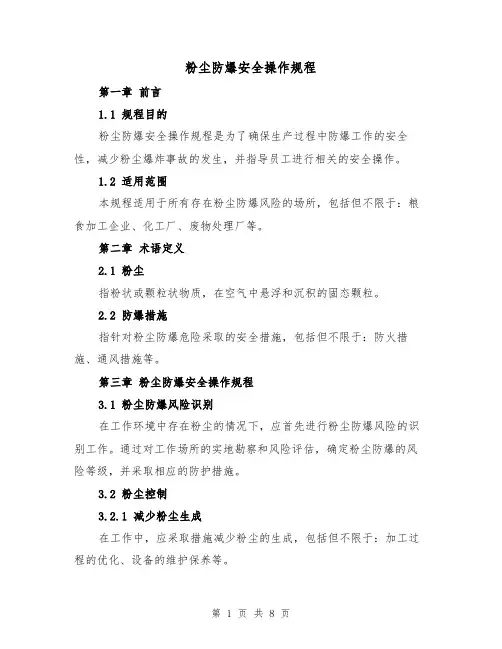 粉尘防爆安全操作规程

第一章 前言

1.1 规程目的

粉尘防爆安全操作规程是为了确保生产过程中防爆工作的安全性，减少粉尘爆炸事故的发生，并指导员工进行相关的安全操作。

1.2 适用范围

本规程适用于所有存在粉尘防爆风险的场所，包括但不限于：粮食加工企业、化工厂、废物处理厂等。

第二章 术语定义

2.1 粉尘

指粉状或颗粒状物质，在空气中悬浮和沉积的固态颗粒。

2.2 防爆措施

指针对粉尘防爆危险采取的安全措施，包括但不限于：防火措施、通风措施等。

第三章 粉尘防爆安全操作规程

3.1 粉尘防爆风险识别

在工作环境中存在粉尘的情况下，应首先进行粉尘防爆风险的识别工作。通过对工作场所的实地勘察和风险评估，确定粉尘防爆的风险等级，并采取相应的防护措施。

3.2 粉尘控制

3.2.1 减少粉尘生成

在工作中，应采取措施减少粉尘的生成，包括但不限于：加工过程的优化、设备的维护保养等。

第 1 页 共 8 页